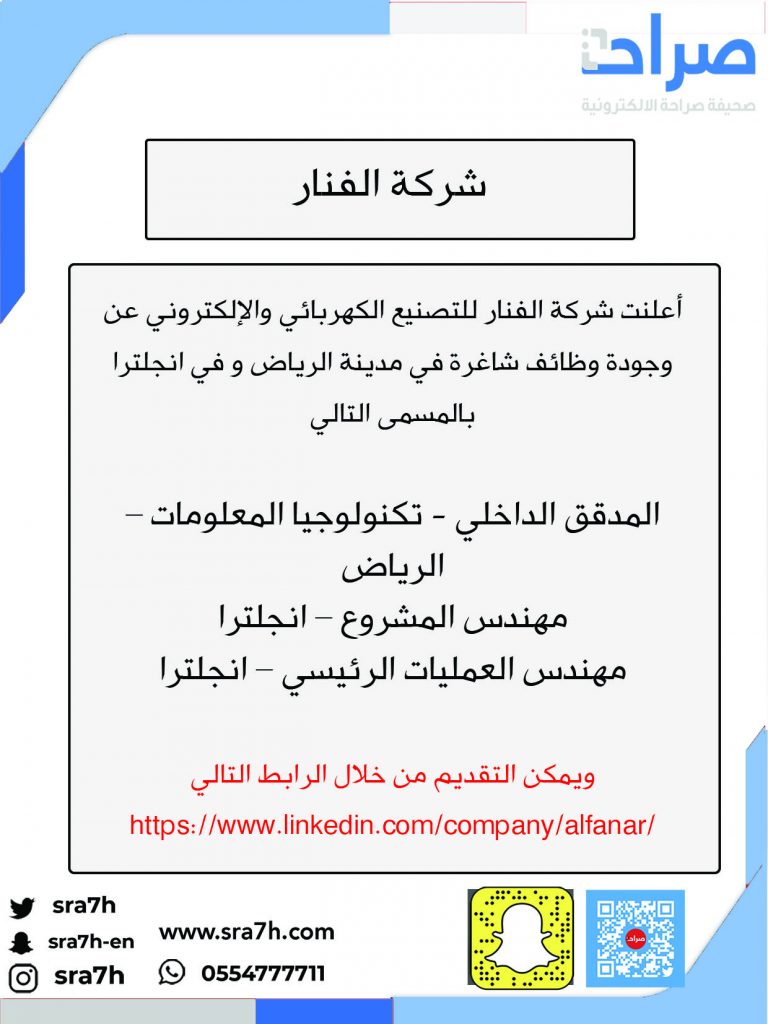 صراحة
صحيفة صراحة الالكترونية

شركة الفنار

أعلنت شركة الفنار للتصنيع الكهربائي والإلكتروني عن وجودة وظائف شاغرة في مدينة الرياض و في انجلترا بالمسمى التالي

المدقق الداخلي - تكنولوجيا المعلومات – الرياض
مهندس المشروع – انجلترا
مهندس العمليات الرئيسي – انجلترا

ويمكن التقديم من خلال الرابط التالي
https://www.linkedin.com/company/alfanar/

sra7h
sra7h-en
sra7h
www.sra7h.com
0554777711
صراحة